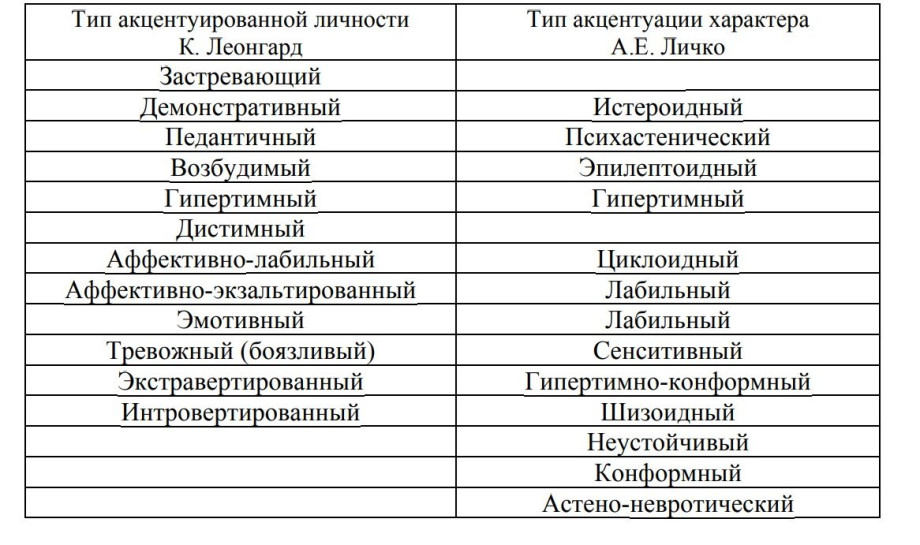 | Тип акцентуированной личности К. Леонгард | Тип акцентуации характера А.Е. Личко |
|---|---|
| Застревающий | |
| Демонстративный | Истероидный |
| Педантичный | Психастенический |
| Возбудимый | Эпилептоидный |
| Гипертимный | Гипертимный |
| Дистимный | |
| Аффективно-лабильный | Циклоидный |
| Аффективно-экзальтированный | Лабильный |
| Эмотивный | Лабильный |
| Тревожный (боязливый) | Сенситивный |
| Экстравертированный | Гипертимно-конформный |
| Интровертированный | Шизоидный |
| | Неустойчивый |
| | Конформный |
| | Астено-невротический |